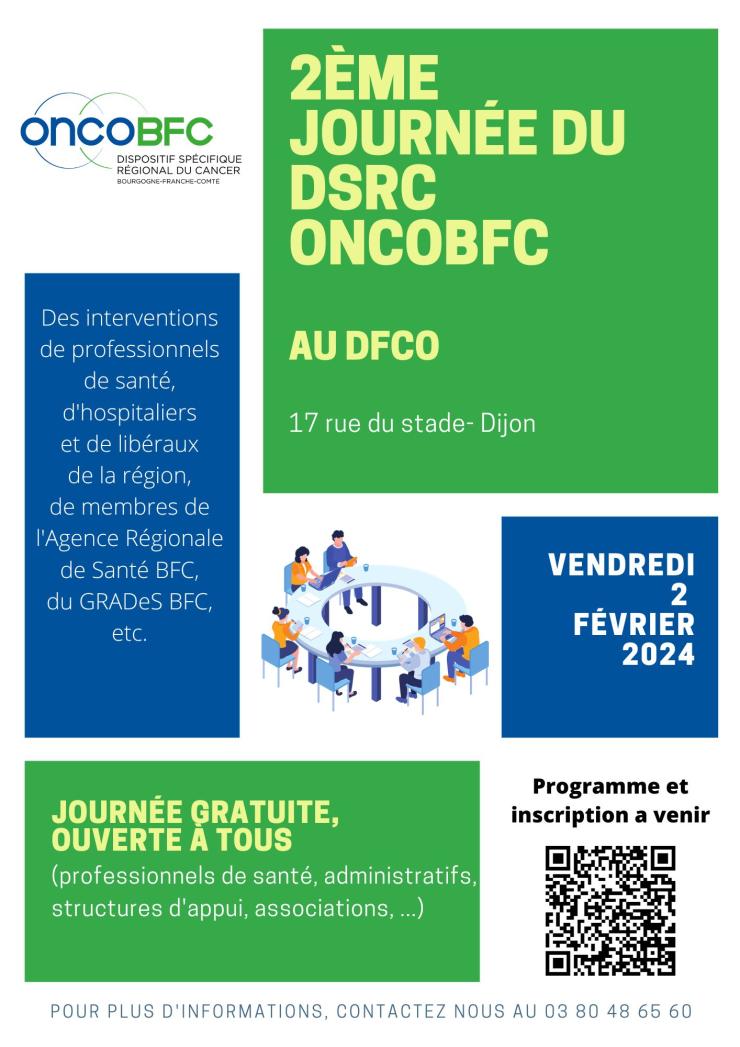 oncoBFC
DISPOSITIF SPÉCIFIQUE RÉGIONAL DU CANCER
BOURGOGNE-FRANCHE-COMTÉ

2ÈME JOURNÉE DU DSRC ONCOBFC

AU DFCO

17 rue du stade- Dijon

Des interventions de professionnels de santé, d'hospitaliers et de libéraux de la région, de membres de l'Agence Régionale de Santé BFC, du GRADeS BFC, etc.

VENDREDI 2 FÉVRIER 2024

JOURNÉE GRATUITE, OUVERTE À TOUS
(professionnels de santé, administratifs, structures d'appui, associations, ...)

Programme et inscription a venir

POUR PLUS D'INFORMATIONS, CONTACTEZ NOUS AU 03 80 48 65 60